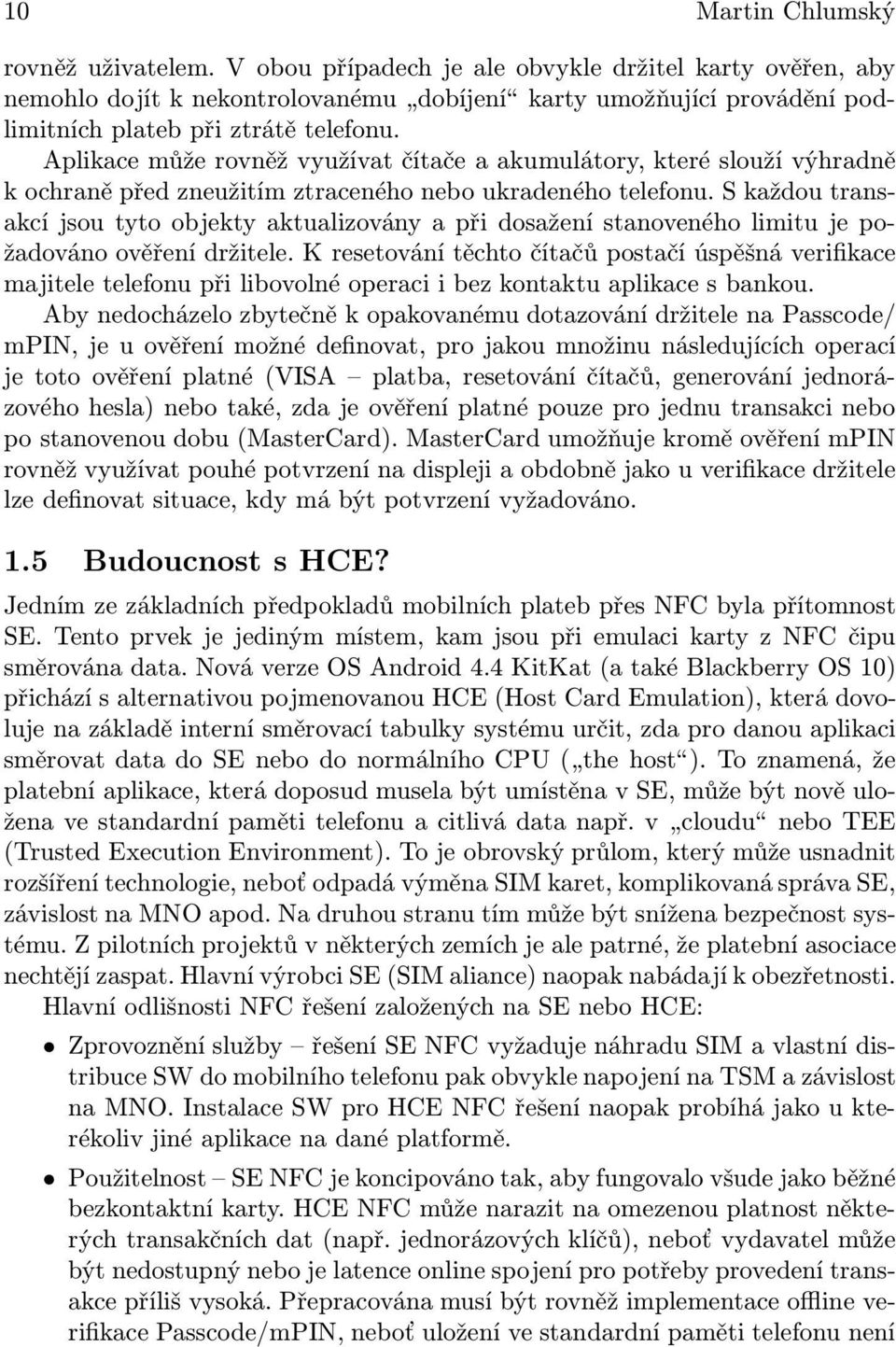 10 Martin Chlumský

rovněž uživatelem. V obou případech je ale obvykle držitel karty ověřen, aby nemohlo dojít k nekontrolovanému „dobíjení“ karty umožňující provádění podlimitních plateb při ztrátě telefonu.

Aplikace může rovněž využívat čítače a akumulátory, které slouží výhradně k ochraně před zneužitím ztraceného nebo ukradeného telefonu. S každou transakcí jsou tyto objekty aktualizovány a při dosažení stanoveného limitu je požadováno ověření držitele. K resetování těchto čítačů postačí úspěšná verifikace majitele telefonu při libovolné operaci i bez kontaktu aplikace s bankou.

Aby nedocházelo zbytečně k opakovanému dotazování držitele na Passcode/mPIN, je u ověření možné definovat, pro jakou množinu následujících operací je toto ověření platné (VISA – platba, resetování čítačů, generování jednorázového hesla) nebo také, zda je ověření platné pouze pro jednu transakci nebo po stanovenou dobu (MasterCard). MasterCard umožňuje kromě ověření mPIN rovněž využívat pouhé potvrzení na displeji a obdobně jako u verifikace držitele lze definovat situace, kdy má být potvrzení vyžadováno.

1.5 Budoucnost s HCE?

Jedním ze základních předpokladů mobilních plateb přes NFC byla přítomnost SE. Tento prvek je jediným místem, kam jsou při emulaci karty z NFC čipu směrována data. Nová verze OS Android 4.4 KitKat (a také Blackberry OS 10) přichází s alternativou pojmenovanou HCE (Host Card Emulation), která dovoluje na základě interní směrovací tabulky systému určit, zda pro danou aplikaci směrovat data do SE nebo do normálního CPU („the host“). To znamená, že platební aplikace, která doposud musela být umístěna v SE, může být nově uložena ve standardní paměti telefonu a citlivá data např. v „cloudu“ nebo TEE (Trusted Execution Environment). To je obrovský průlom, který může usnadnit rozšíření technologie, neboť odpadá výměna SIM karet, komplikovaná správa SE, závislost na MNO apod. Na druhou stranu tím může být snížena bezpečnost systému. Z pilotních projektů v některých zemích je ale patrné, že platební asociace nechtějí zaspat. Hlavní výrobci SE (SIM aliance) naopak nabádají k obezřetnosti.

Hlavní odlišnosti NFC řešení založených na SE nebo HCE:

• Zprovoznění služby – řešení SE NFC vyžaduje náhradu SIM a vlastní distribuce SW do mobilního telefonu pak obvykle napojení na TSM a závislost na MNO. Instalace SW pro HCE NFC řešení naopak probíhá jako u kterékoliv jiné aplikace na dané platformě.

• Použitelnost – SE NFC je koncipováno tak, aby fungovalo všude jako běžné bezkontaktní karty. HCE NFC může narazit na omezenou platnost některých transakčních dat (např. jednorázových klíčů), neboť vydavatel může být nedostupný nebo je latence online spojení pro potřeby provedení transakce příliš vysoká. Přepracována musí být rovněž implementace offline verifikace Passcode/mPIN, neboť uložení ve standardní paměti telefonu není